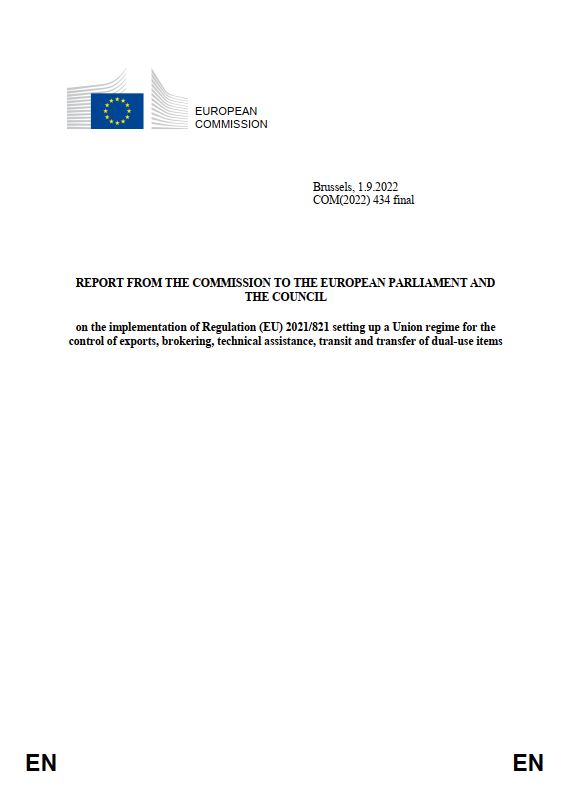 EUROPEAN COMMISSION

Brussels, 1.9.2022
COM(2022) 434 final

REPORT FROM THE COMMISSION TO THE EUROPEAN PARLIAMENT AND THE COUNCIL

on the implementation of Regulation (EU) 2021/821 setting up a Union regime for the control of exports, brokering, technical assistance, transit and transfer of dual-use items

EN EN